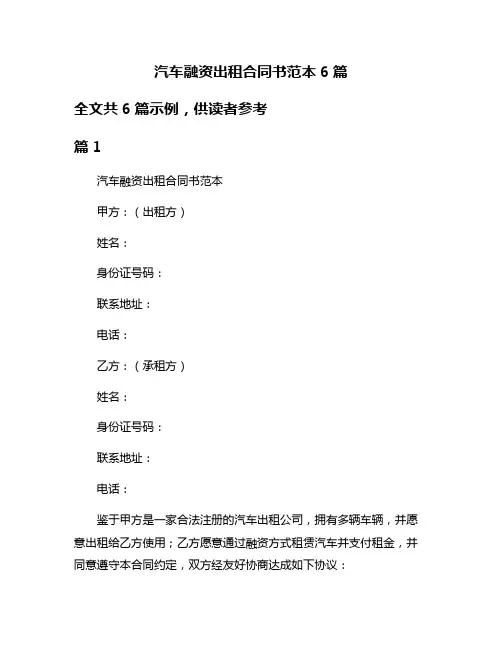 汽车融资出租合同书范本 6 篇

全文共 6 篇示例，供读者参考

篇 1

汽车融资出租合同书范本

甲方：（出租方）

姓名：

身份证号码：

联系地址：

电话：

乙方：（承租方）

姓名：

身份证号码：

联系地址：

电话：

鉴于甲方是一家合法注册的汽车出租公司，拥有多辆车辆，并愿意出租给乙方使用；乙方愿意通过融资方式租赁汽车并支付租金，并同意遵守本合同约定，双方经友好协商达成如下协议：